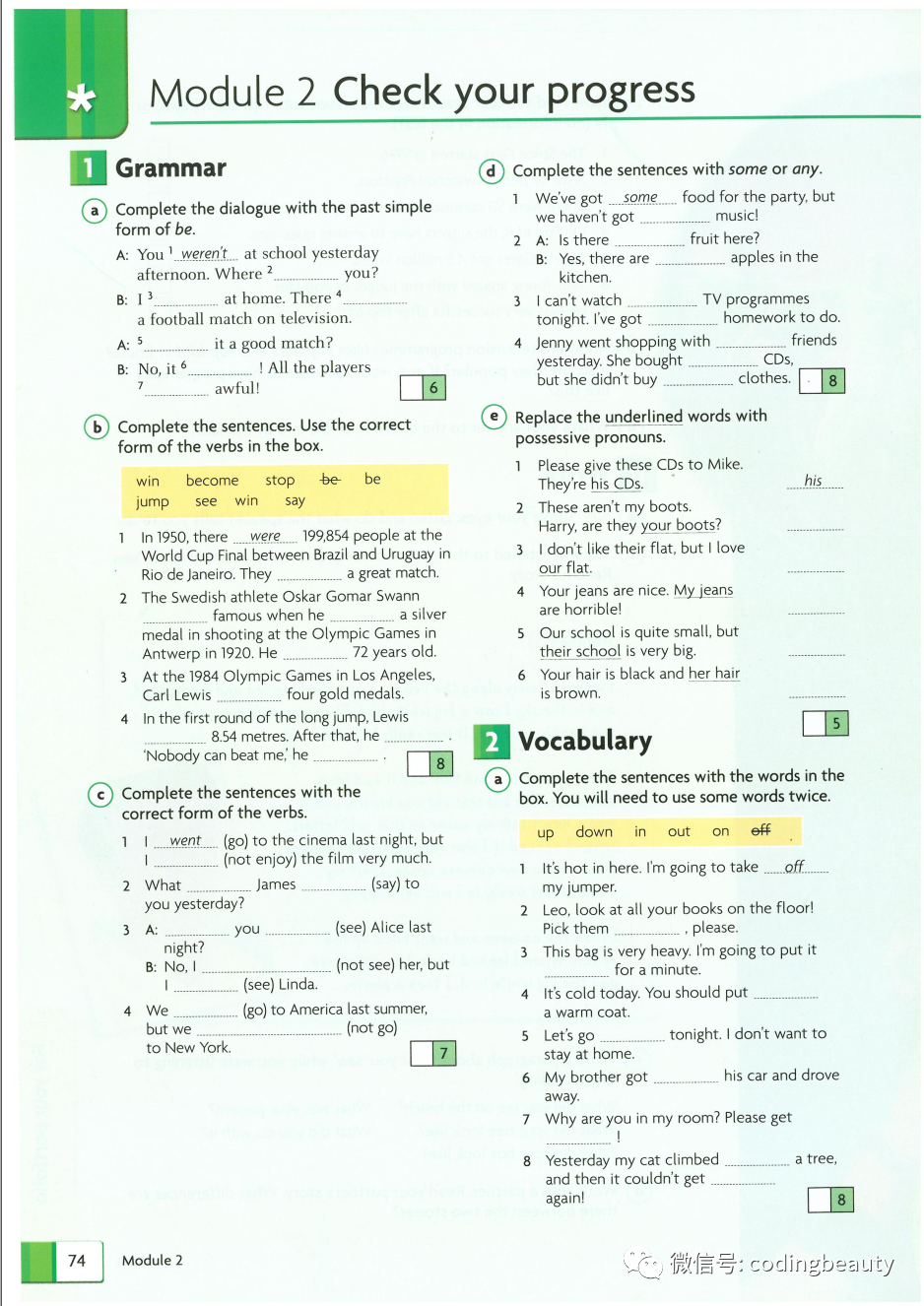 Module 2 Check your progress

1 Grammar

a Complete the dialogue with the past simple form of be.

A: You $^{1}$ weren't at school yesterday afternoon. Where $^{2}$ ____ you?

B: I $^{3}$ ____ at home. There $^{4}$ ____ a football match on television.

A: $^{5}$ ____ it a good match?

B: No, it $^{6}$ ____ ! All the players $^{7}$ ____ awful!

6

b Complete the sentences. Use the correct form of the verbs in the box.

win become stop be be jump see win say

1 In 1950, there were 199,854 people at the World Cup Final between Brazil and Uruguay in Rio de Janeiro. They ____ a great match.

2 The Swedish athlete Oskar Gomar Swann ____ famous when he ____ a silver medal in shooting at the Olympic Games in Antwerp in 1920. He ____ 72 years old.

3 At the 1984 Olympic Games in Los Angeles, Carl Lewis ____ four gold medals.

4 In the first round of the long jump, Lewis ____ 8.54 metres. After that, he ____ . 'Nobody can beat me,' he ____ .

8

c Complete the sentences with the correct form of the verbs.

1 I went (go) to the cinema last night, but I ____ (not enjoy) the film very much.

2 What ____ James ____ (say) to you yesterday?

3 A: ____ you ____ (see) Alice last night?
B: No, I ____ (not see) her, but I ____ (see) Linda.

4 We ____ (go) to America last summer, but we ____ (not go) to New York.

7

d Complete the sentences with some or any.

1 We've got some food for the party, but we haven't got ____ music!

2 A: Is there ____ fruit here?
B: Yes, there are ____ apples in the kitchen.

3 I can't watch ____ TV programmes tonight. I've got ____ homework to do.

4 Jenny went shopping with ____ friends yesterday. She bought ____ CDs, but she didn't buy ____ clothes.

8

e Replace the underlined words with possessive pronouns.

1 Please give these CDs to Mike. They're his CDs. his

2 These aren't my boots. Harry, are they your boots? ____

3 I don't like their flat, but I love our flat. ____

4 Your jeans are nice. My jeans are horrible! ____

5 Our school is quite small, but their school is very big. ____

6 Your hair is black and her hair is brown. ____

5

2 Vocabulary

a Complete the sentences with the words in the box. You will need to use some words twice.

up down in out on off

1 It's hot in here. I'm going to take off my jumper.

2 Leo, look at all your books on the floor! Pick them ____ , please.

3 This bag is very heavy. I'm going to put it ____ for a minute.

4 It's cold today. You should put ____ a warm coat.

5 Let's go ____ tonight. I don't want to stay at home.

6 My brother got ____ his car and drove away.

7 Why are you in my room? Please get ____ !

8 Yesterday my cat climbed ____ a tree, and then it couldn't get ____ again!

8

74 Module 2

微信号: codingbeauty